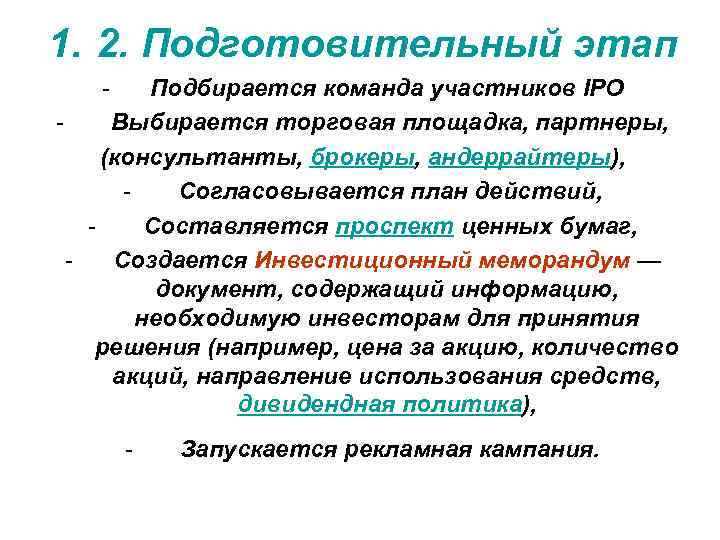 1. 2. Подготовительный этап

- Подбирается команда участников IPO

- Выбирается торговая площадка, партнеры, (консультанты, брокеры, андеррайтеры),

- Согласовывается план действий,

- Составляется проспект ценных бумаг,

- Создается Инвестиционный меморандум — документ, содержащий информацию, необходимую инвесторам для принятия решения (например, цена за акцию, количество акций, направление использования средств, дивидендная политика),

- Запускается рекламная кампания.